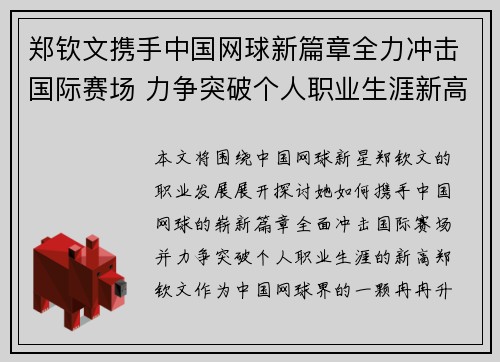 郑钦文携手中国网球新篇章全力冲击国际赛场 力争突破个人职业生涯新高

本文将围绕中国网球新星郑钦文的职业发展展开探讨她如何携手中国网球的崭新篇章全面冲击国际赛场并力争突破个人职业生涯的新高郑钦文作为中国网球界的一颗冉冉升